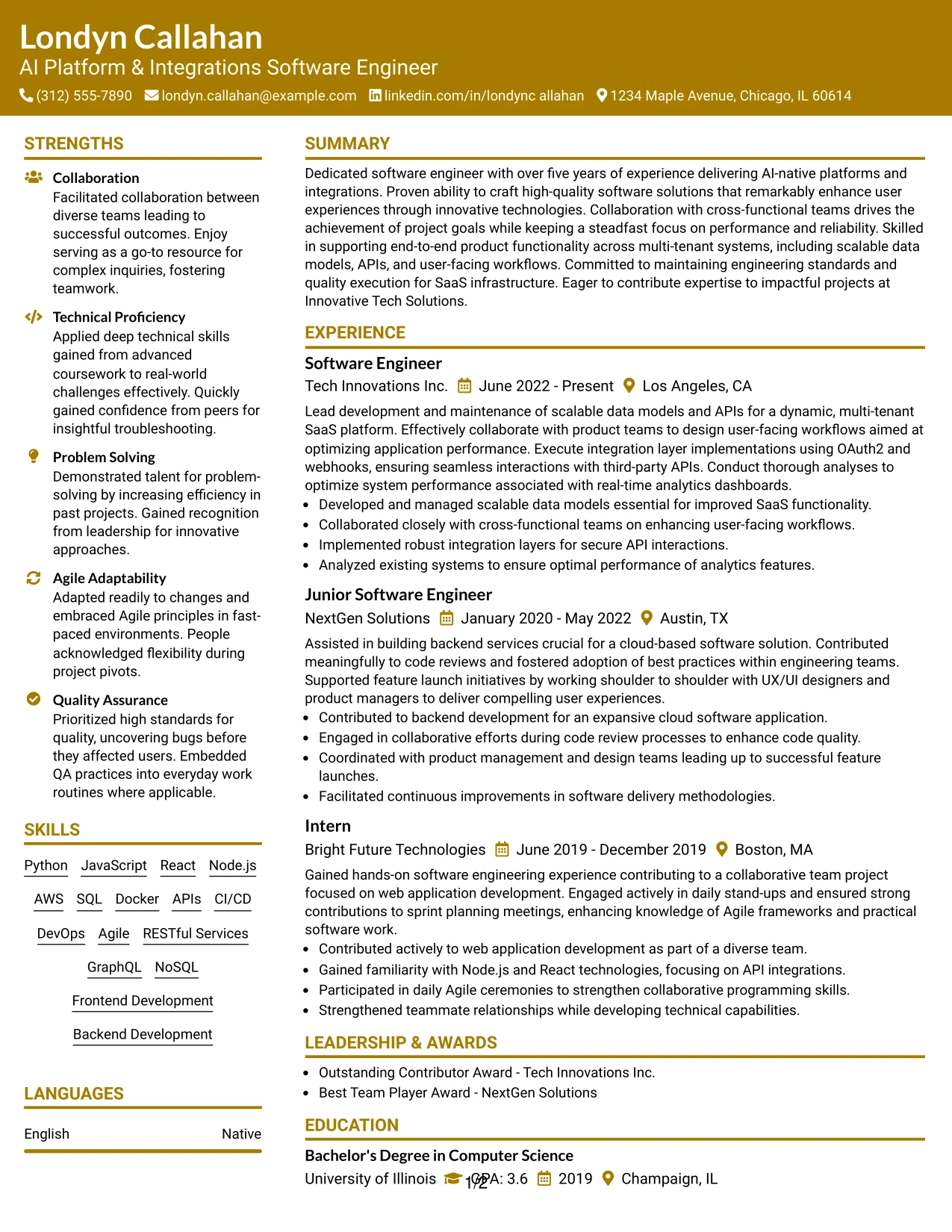 Londyn Callahan
AI Platform & Integrations Software Engineer
(312) 555-7890 londyn.callahan@example.com linkedin.com/in/londync allahan 1234 Maple Avenue, Chicago, IL 60614

STRENGTHS

Collaboration
Facilitated collaboration between diverse teams leading to successful outcomes. Enjoy serving as a go-to resource for complex inquiries, fostering teamwork.

Technical Proficiency
Applied deep technical skills gained from advanced coursework to real-world challenges effectively. Quickly gained confidence from peers for insightful troubleshooting.

Problem Solving
Demonstrated talent for problem-solving by increasing efficiency in past projects. Gained recognition from leadership for innovative approaches.

Agile Adaptability
Adapted readily to changes and embraced Agile principles in fast-paced environments. People acknowledged flexibility during project pivots.

Quality Assurance
Prioritized high standards for quality, uncovering bugs before they affected users. Embedded QA practices into everyday work routines where applicable.

SKILLS

Python JavaScript React Node.js
AWS SQL Docker APIs CI/CD
DevOps Agile RESTful Services
GraphQL NoSQL
Frontend Development
Backend Development

LANGUAGES

English Native

SUMMARY

Dedicated software engineer with over five years of experience delivering AI-native platforms and integrations. Proven ability to craft high-quality software solutions that remarkably enhance user experiences through innovative technologies. Collaboration with cross-functional teams drives the achievement of project goals while keeping a steadfast focus on performance and reliability. Skilled in supporting end-to-end product functionality across multi-tenant systems, including scalable data models, APIs, and user-facing workflows. Committed to maintaining engineering standards and quality execution for SaaS infrastructure. Eager to contribute expertise to impactful projects at Innovative Tech Solutions.

EXPERIENCE

Software Engineer
Tech Innovations Inc. June 2022 - Present Los Angeles, CA

Lead development and maintenance of scalable data models and APIs for a dynamic, multi-tenant SaaS platform. Effectively collaborate with product teams to design user-facing workflows aimed at optimizing application performance. Execute integration layer implementations using OAuth2 and webhooks, ensuring seamless interactions with third-party APIs. Conduct thorough analyses to optimize system performance associated with real-time analytics dashboards.
• Developed and managed scalable data models essential for improved SaaS functionality.
• Collaborated closely with cross-functional teams on enhancing user-facing workflows.
• Implemented robust integration layers for secure API interactions.
• Analyzed existing systems to ensure optimal performance of analytics features.

Junior Software Engineer
NextGen Solutions January 2020 - May 2022 Austin, TX

Assisted in building backend services crucial for a cloud-based software solution. Contributed meaningfully to code reviews and fostered adoption of best practices within engineering teams. Supported feature launch initiatives by working shoulder to shoulder with UX/UI designers and product managers to deliver compelling user experiences.
• Contributed to backend development for an expansive cloud software application.
• Engaged in collaborative efforts during code review processes to enhance code quality.
• Coordinated with product management and design teams leading up to successful feature launches.
• Facilitated continuous improvements in software delivery methodologies.

Intern
Bright Future Technologies June 2019 - December 2019 Boston, MA

Gained hands-on software engineering experience contributing to a collaborative team project focused on web application development. Engaged actively in daily stand-ups and ensured strong contributions to sprint planning meetings, enhancing knowledge of Agile frameworks and practical software work.
• Contributed actively to web application development as part of a diverse team.
• Gained familiarity with Node.js and React technologies, focusing on API integrations.
• Participated in daily Agile ceremonies to strengthen collaborative programming skills.
• Strengthened teammate relationships while developing technical capabilities.

LEADERSHIP & AWARDS

• Outstanding Contributor Award - Tech Innovations Inc.
• Best Team Player Award - NextGen Solutions

EDUCATION

Bachelor's Degree in Computer Science
University of Illinois GPA: 3.6 2019 Champaign, IL

1/2